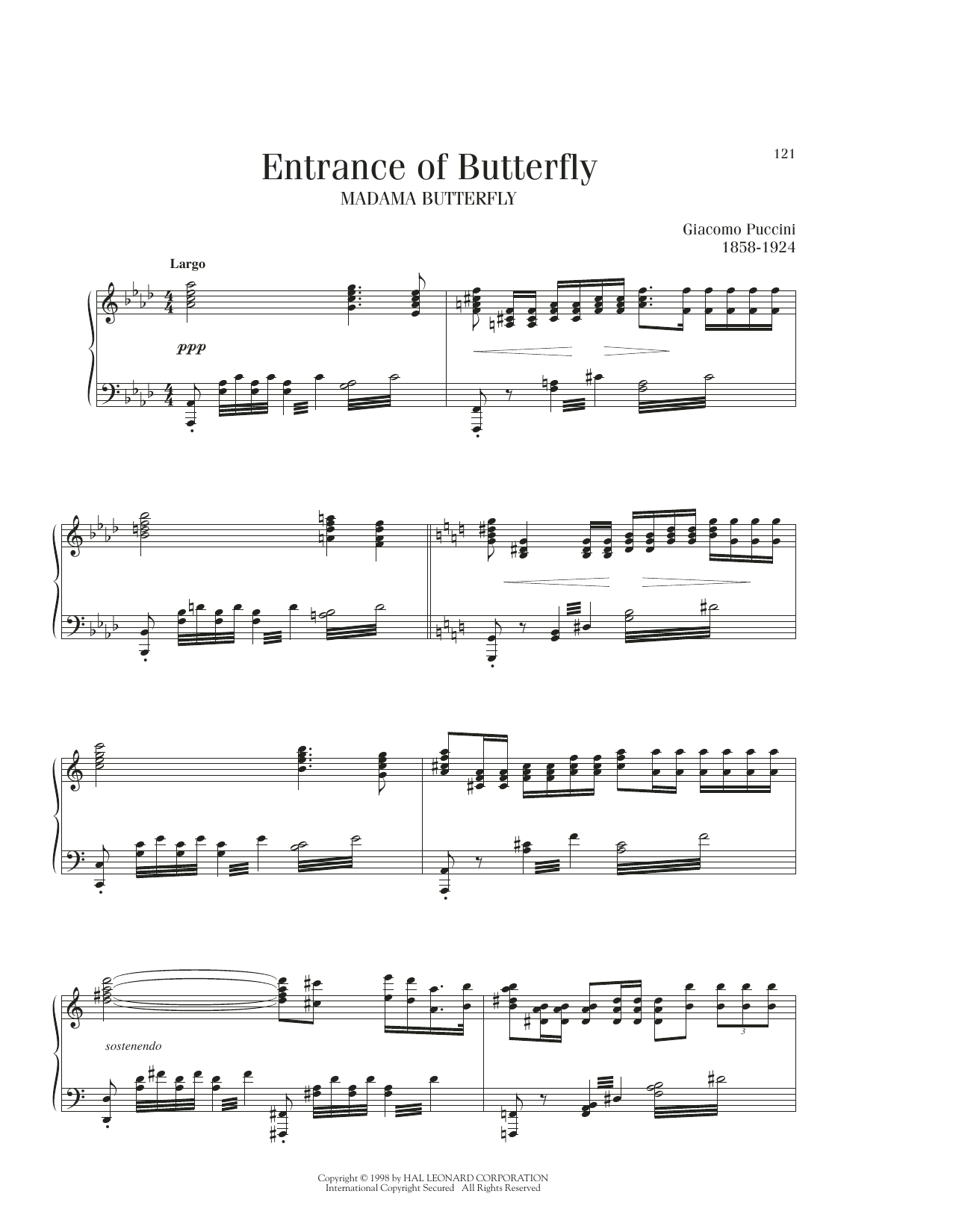 121

Entrance of Butterfly

MADAMA BUTTERFLY

Giacomo Puccini
1858-1924

Largo

ppp

sostenendo

3

Copyright © 1998 by HAL LEONARD CORPORATION
International Copyright Secured All Rights Reserved